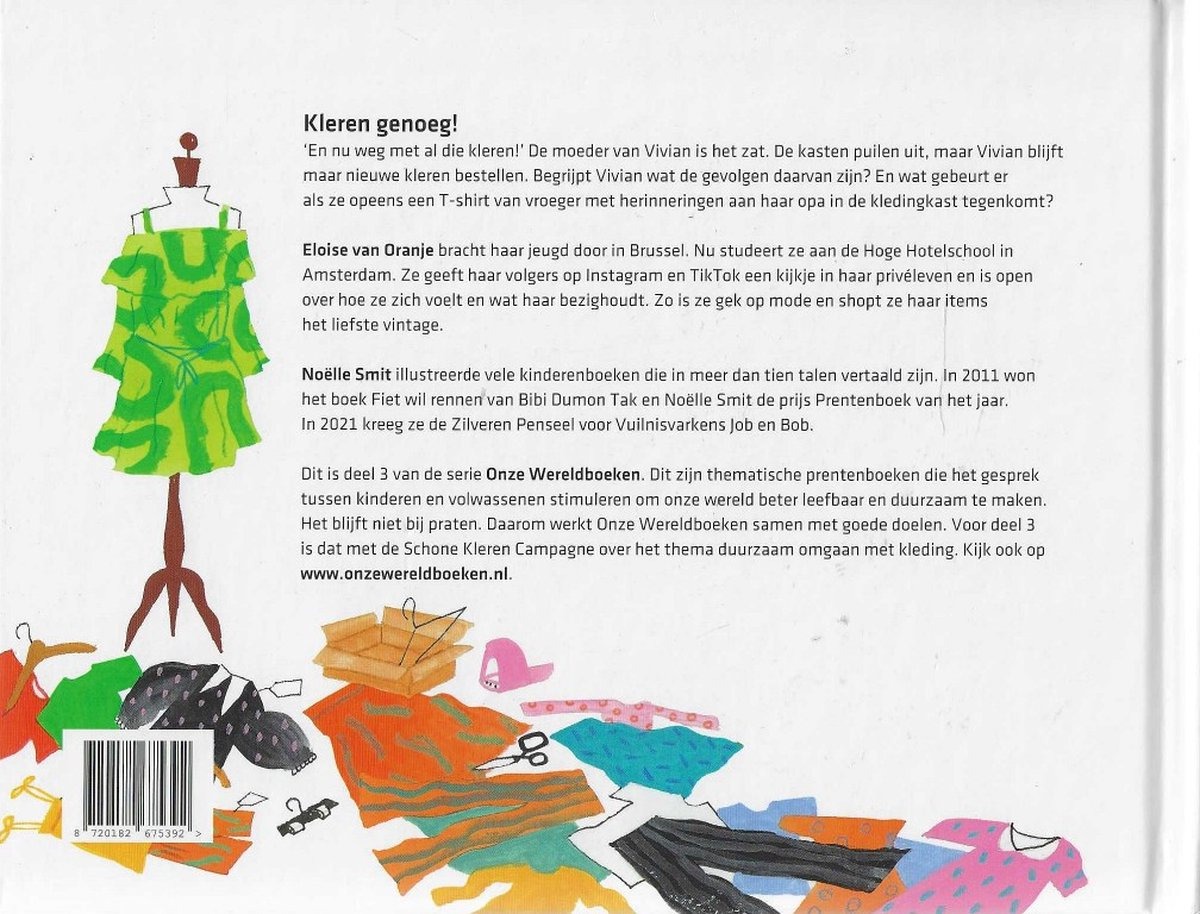 Kleren genoeg!

'En nu weg met al die kleren!' De moeder van Vivian is het zat. De kasten puilen uit, maar Vivian blijft maar nieuwe kleren bestellen. Begrijpt Vivian wat de gevolgen daarvan zijn? En wat gebeurt er als ze opeens een T-shirt van vroeger met herinneringen aan haar opa in de kledingkast tegenkomt?

Eloise van Oranje bracht haar jeugd door in Brussel. Nu studeert ze aan de Hoge Hotelschool in Amsterdam. Ze geeft haar volgers op Instagram en TikTok een kijkje in haar privéleven en is open over hoe ze zich voelt en wat haar bezighoudt. Zo is ze gek op mode en shopt ze haar items het liefste vintage.

Noëlle Smit illustreerde vele kinderenboeken die in meer dan tien talen vertaald zijn. In 2011 won het boek Fiet wil rennen van Bibi Dumon Tak en Noëlle Smit de prijs Prentenboek van het jaar. In 2021 kreeg ze de Zilveren Penseel voor Vuilnisvarkens Job en Bob.

Dit is deel 3 van de serie Onze Wereldboeken. Dit zijn thematische prentenboeken die het gesprek tussen kinderen en volwassenen stimuleren om onze wereld beter leefbaar en duurzaam te maken. Het blijft niet bij praten. Daarom werkt Onze Wereldboeken samen met goede doelen. Voor deel 3 is dat met de Schone Kleren Campagne over het thema duurzaam omgaan met kleding. Kijk ook op www.onzewereldboeken.nl.

8 720182 675392 >